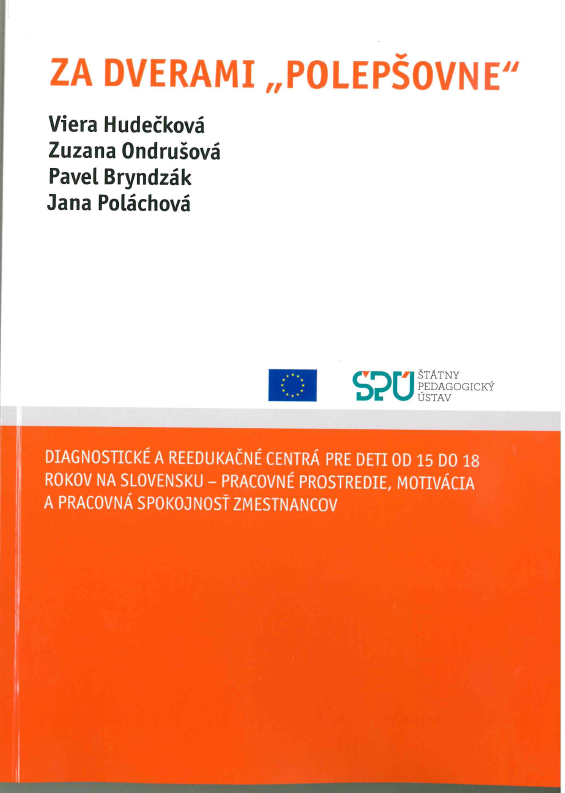 ZA DVERAMI „POLEPŠOVNE“

Viera Hudečková
Zuzana Ondrušová
Pavel Bryndzák
Jana Poláchová

ŠPÚ ŠTÁTNY PEDAGOGICKÝ ÚSTAV

DIAGNOSTICKÉ A REEDUKAČNÉ CENTRÁ PRE DETI OD 15 DO 18 ROKOV NA SLOVENSKU – PRACOVNÉ PROSTREDIE, MOTIVÁCIA A PRACOVNÁ SPOKOJNOSŤ ZMESTNANCOV